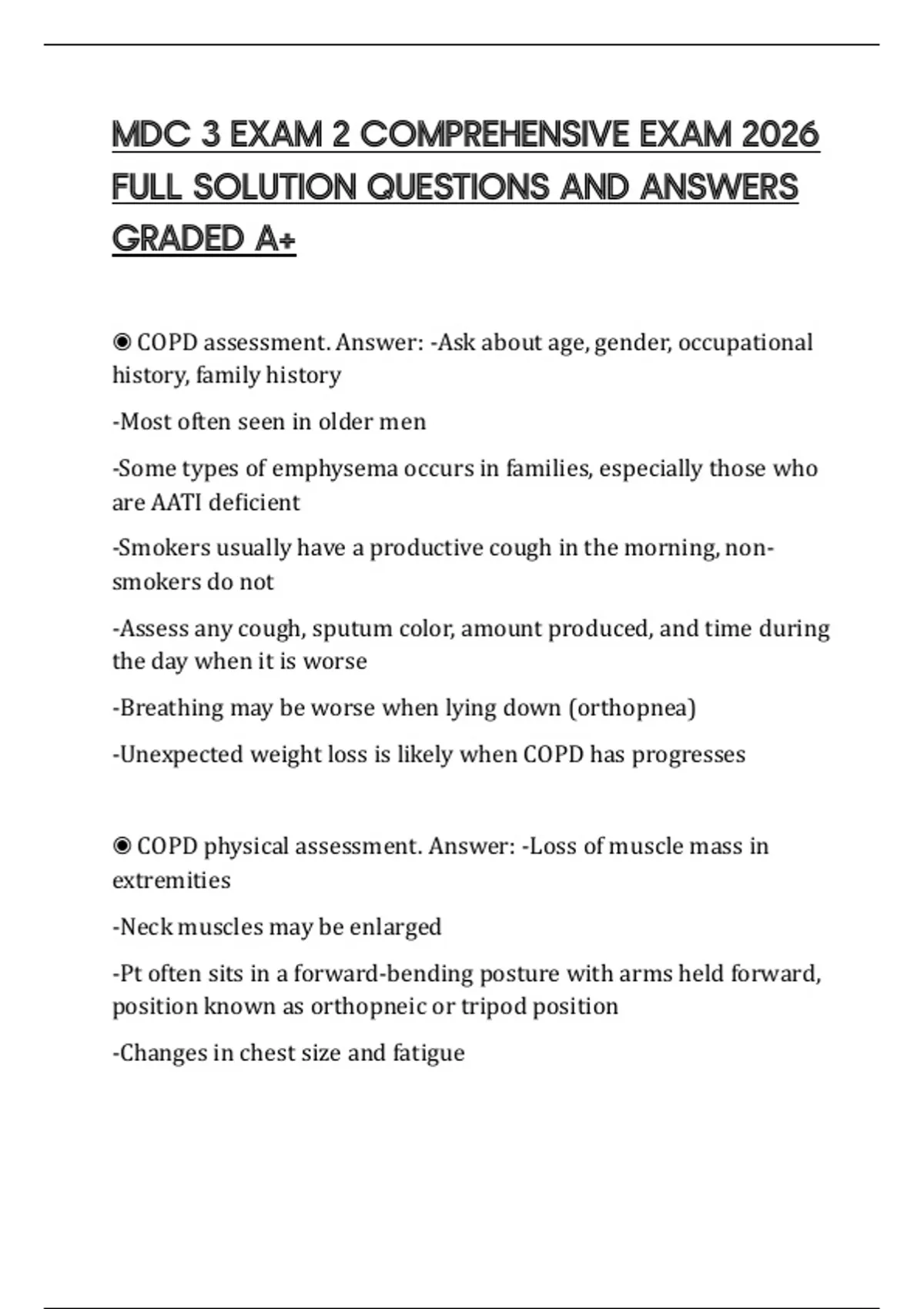 MDC 3 EXAM 2 COMPREHENSIVE EXAM 2026 FULL SOLUTION QUESTIONS AND ANSWERS GRADED A+

◉ COPD assessment. Answer: -Ask about age, gender, occupational history, family history

-Most often seen in older men

-Some types of emphysema occurs in families, especially those who are AATI deficient

-Smokers usually have a productive cough in the morning, non-smokers do not

-Assess any cough, sputum color, amount produced, and time during the day when it is worse

-Breathing may be worse when lying down (orthopnea)

-Unexpected weight loss is likely when COPD has progresses

◉ COPD physical assessment. Answer: -Loss of muscle mass in extremities

-Neck muscles may be enlarged

-Pt often sits in a forward-bending posture with arms held forward, position known as orthopneic or tripod position

-Changes in chest size and fatigue